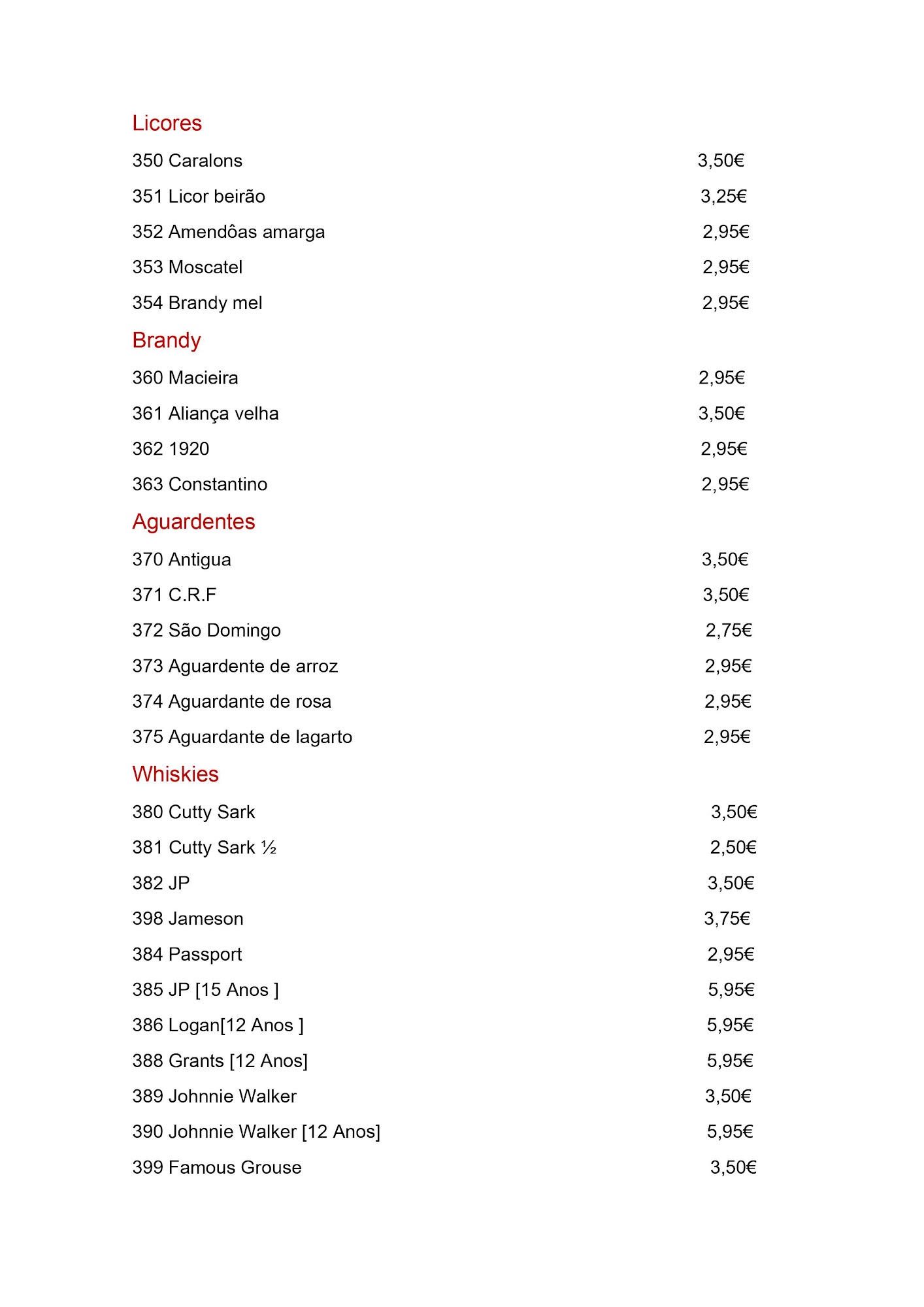 Licores

350 Caralons 3,50€

351 Licor beirão 3,25€

352 Amendôas amarga 2,95€

353 Moscatel 2,95€

354 Brandy mel 2,95€

Brandy

360 Macieira 2,95€

361 Aliança velha 3,50€

362 1920 2,95€

363 Constantino 2,95€

Aguardentes

370 Antigua 3,50€

371 C.R.F 3,50€

372 São Domingo 2,75€

373 Aguardente de arroz 2,95€

374 Aguardante de rosa 2,95€

375 Aguardante de lagarto 2,95€

Whiskies

380 Cutty Sark 3,50€

381 Cutty Sark ½ 2,50€

382 JP 3,50€

398 Jameson 3,75€

384 Passport 2,95€

385 JP [15 Anos ] 5,95€

386 Logan[12 Anos ] 5,95€

388 Grants [12 Anos] 5,95€

389 Johnnie Walker 3,50€

390 Johnnie Walker [12 Anos] 5,95€

399 Famous Grouse 3,50€